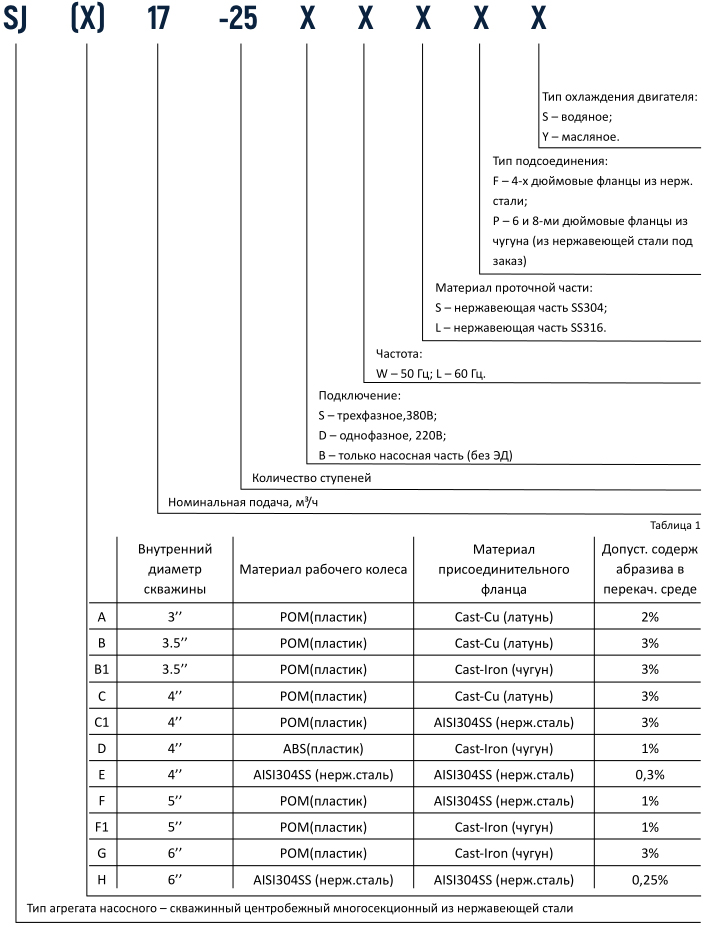 SJ (X) 17 -25 X X X X X

Тип охлаждения двигателя:
S – водяное;
Y – масляное.

Тип подсоединения:
F – 4-х дюймовые фланцы из нерж. стали;
P – 6 и 8-ми дюймовые фланцы из чугуна (из нержавеющей стали под заказ)

Материал проточной части:
S – нержавеющая часть SS304;
L – нержавеющая часть SS316.

Частота:
W – 50 Гц; L – 60 Гц.

Подключение:
S – трехфазное,380В;
D – однофазное, 220В;
B – только насосная часть (без ЭД)

Количество ступеней

Номинальная подача, м³/ч

Таблица 1

| | Внутренний диаметр скважины | Материал рабочего колеса | Материал присоединительного фланца | Допуст. содерж абразива в перекач. среде |
|---|---|---|---|---|
| A | 3’’ | POM(пластик) | Cast-Cu (латунь) | 2% |
| B | 3.5’’ | POM(пластик) | Cast-Cu (латунь) | 3% |
| B1 | 3.5’’ | POM(пластик) | Cast-Iron (чугун) | 3% |
| C | 4’’ | POM(пластик) | Cast-Cu (латунь) | 3% |
| C1 | 4’’ | POM(пластик) | AISI304SS (нерж.сталь) | 3% |
| D | 4’’ | ABS(пластик) | Cast-Iron (чугун) | 1% |
| E | 4’’ | AISI304SS (нерж.сталь) | AISI304SS (нерж.сталь) | 0,3% |
| F | 5’’ | POM(пластик) | AISI304SS (нерж.сталь) | 1% |
| F1 | 5’’ | POM(пластик) | Cast-Iron (чугун) | 1% |
| G | 6’’ | POM(пластик) | Cast-Iron (чугун) | 3% |
| H | 6’’ | AISI304SS (нерж.сталь) | AISI304SS (нерж.сталь) | 0,25% |

Тип агрегата насосного – скважинный центробежный многосекционный из нержавеющей стали